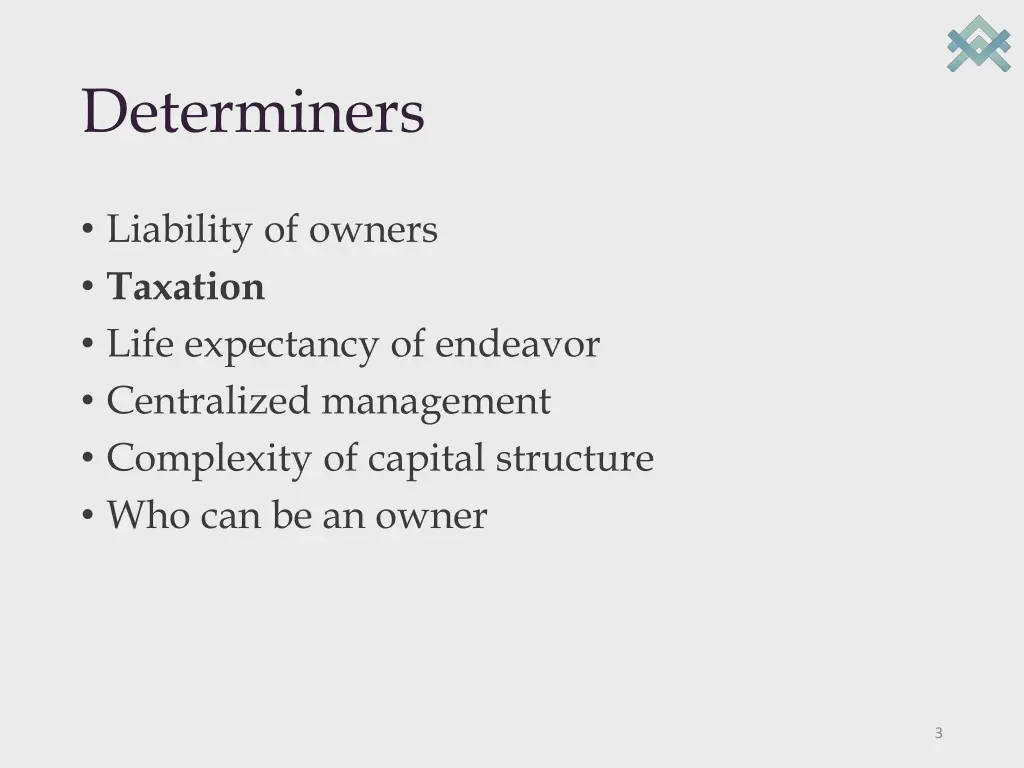 Determiners

• Liability of owners
• Taxation
• Life expectancy of endeavor
• Centralized management
• Complexity of capital structure
• Who can be an owner

3